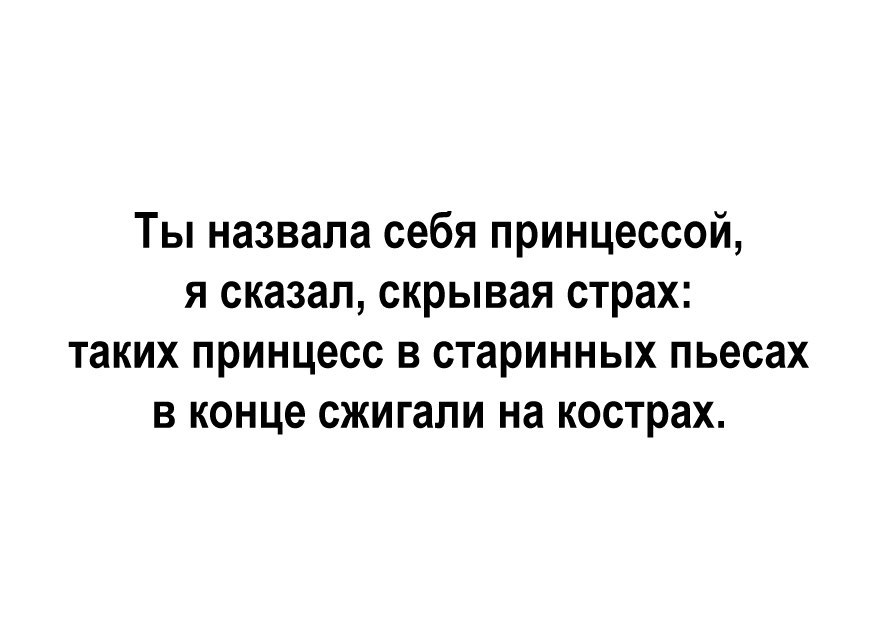 Ты назвала себя принцессой,
я сказал, скрывая страх:
таких принцесс в старинных пьесах
в конце сжигали на кострах.